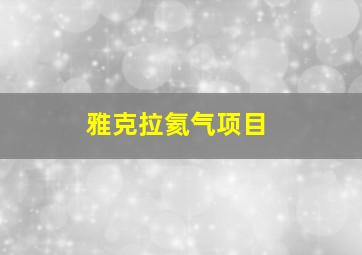 雅克拉氦气项目